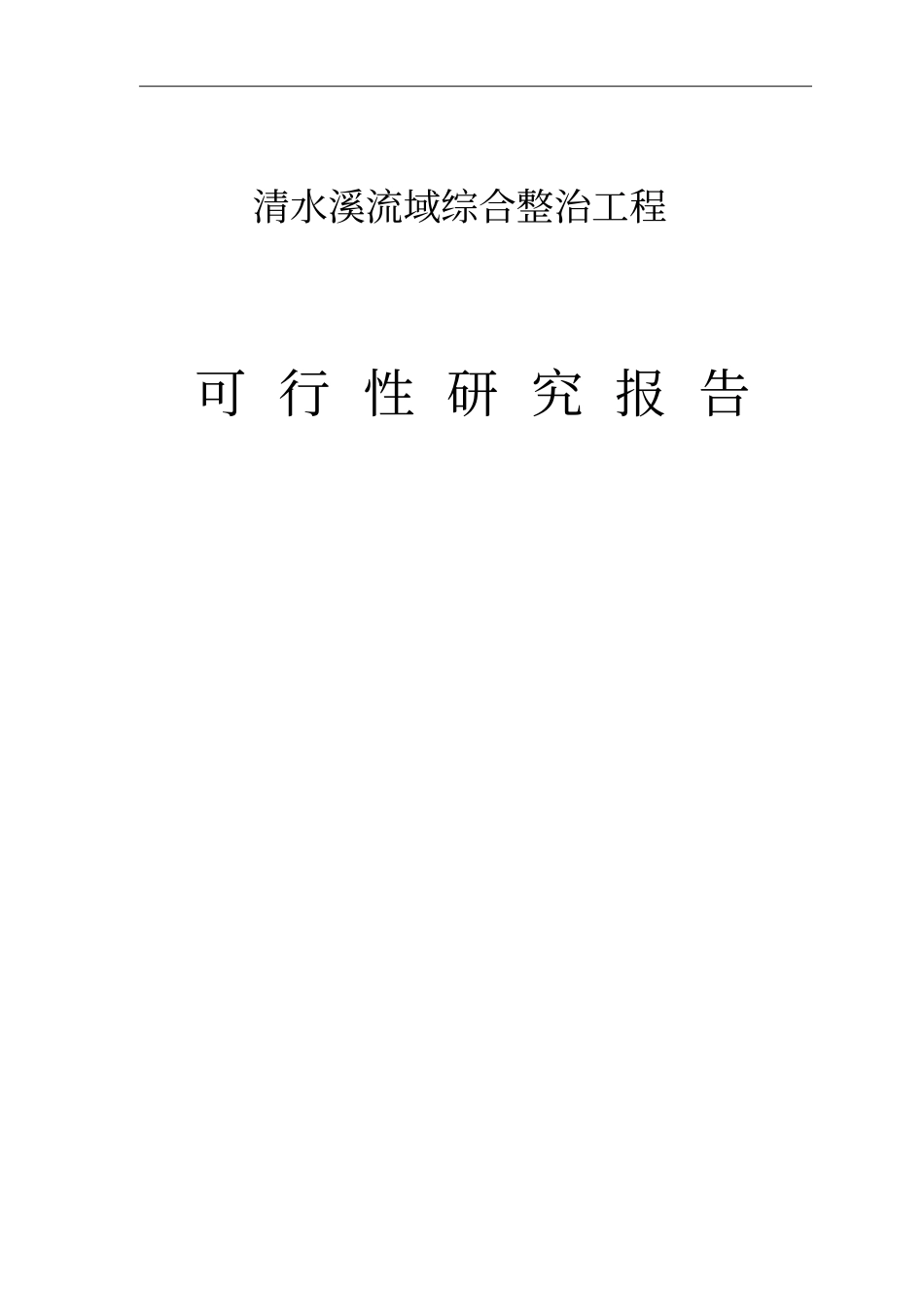 清水溪流域综合整治工程

可 行 性 研 究 报 告